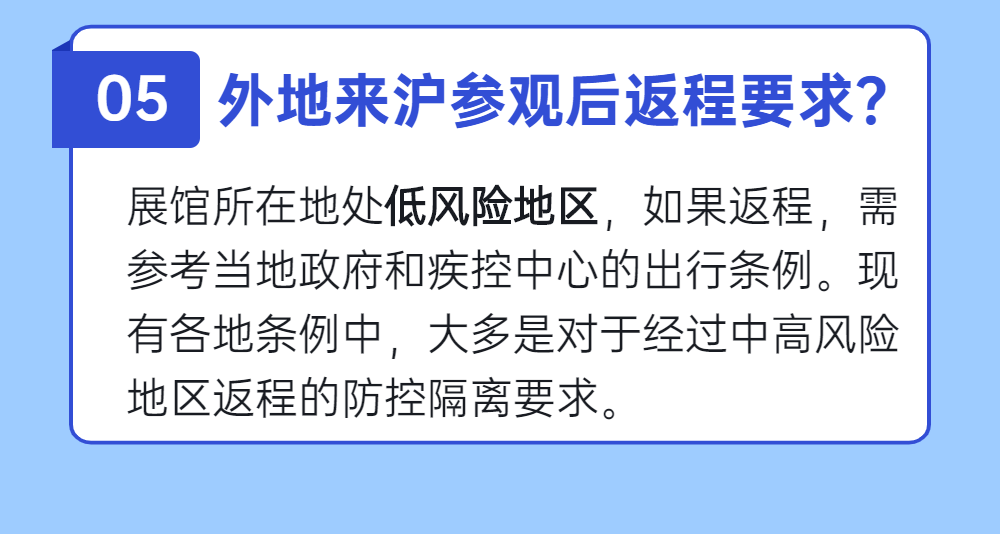 05 外地来沪参观后返程要求?

展馆所在地处低风险地区，如果返程，需参考当地政府和疾控中心的出行条例。现有各地条例中，大多是对于经过中高风险地区返程的防控隔离要求。